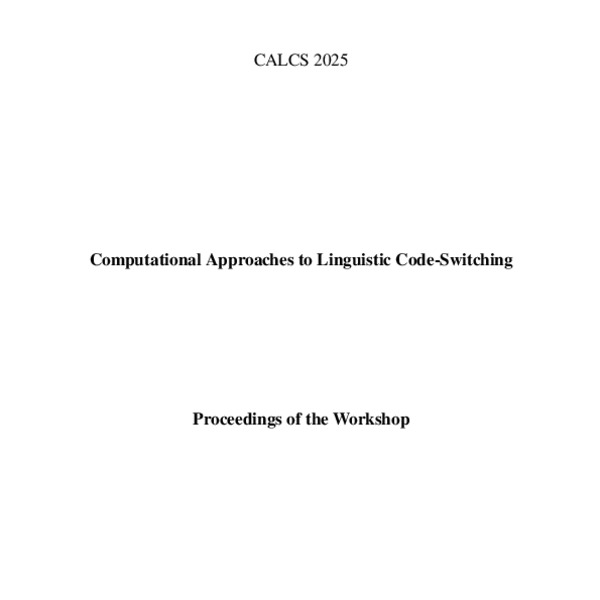 CALCS 2025

Computational Approaches to Linguistic Code-Switching

Proceedings of the Workshop